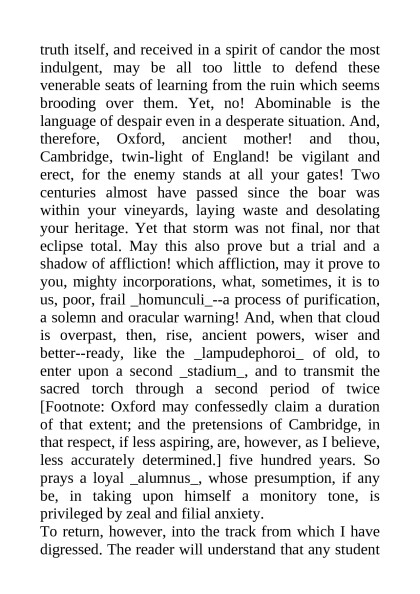 truth itself, and received in a spirit of candor the most indulgent, may be all too little to defend these venerable seats of learning from the ruin which seems brooding over them. Yet, no! Abominable is the language of despair even in a desperate situation. And, therefore, Oxford, ancient mother! and thou, Cambridge, twin-light of England! be vigilant and erect, for the enemy stands at all your gates! Two centuries almost have passed since the boar was within your vineyards, laying waste and desolating your heritage. Yet that storm was not final, nor that eclipse total. May this also prove but a trial and a shadow of affliction! which affliction, may it prove to you, mighty incorporations, what, sometimes, it is to us, poor, frail _homunculi_--a process of purification, a solemn and oracular warning! And, when that cloud is overpast, then, rise, ancient powers, wiser and better--ready, like the _lampudephoroi_ of old, to enter upon a second _stadium_, and to transmit the sacred torch through a second period of twice [Footnote: Oxford may confessedly claim a duration of that extent; and the pretensions of Cambridge, in that respect, if less aspiring, are, however, as I believe, less accurately determined.] five hundred years. So prays a loyal _alumnus_, whose presumption, if any be, in taking upon himself a monitory tone, is privileged by zeal and filial anxiety.
To return, however, into the track from which I have digressed. The reader will understand that any student